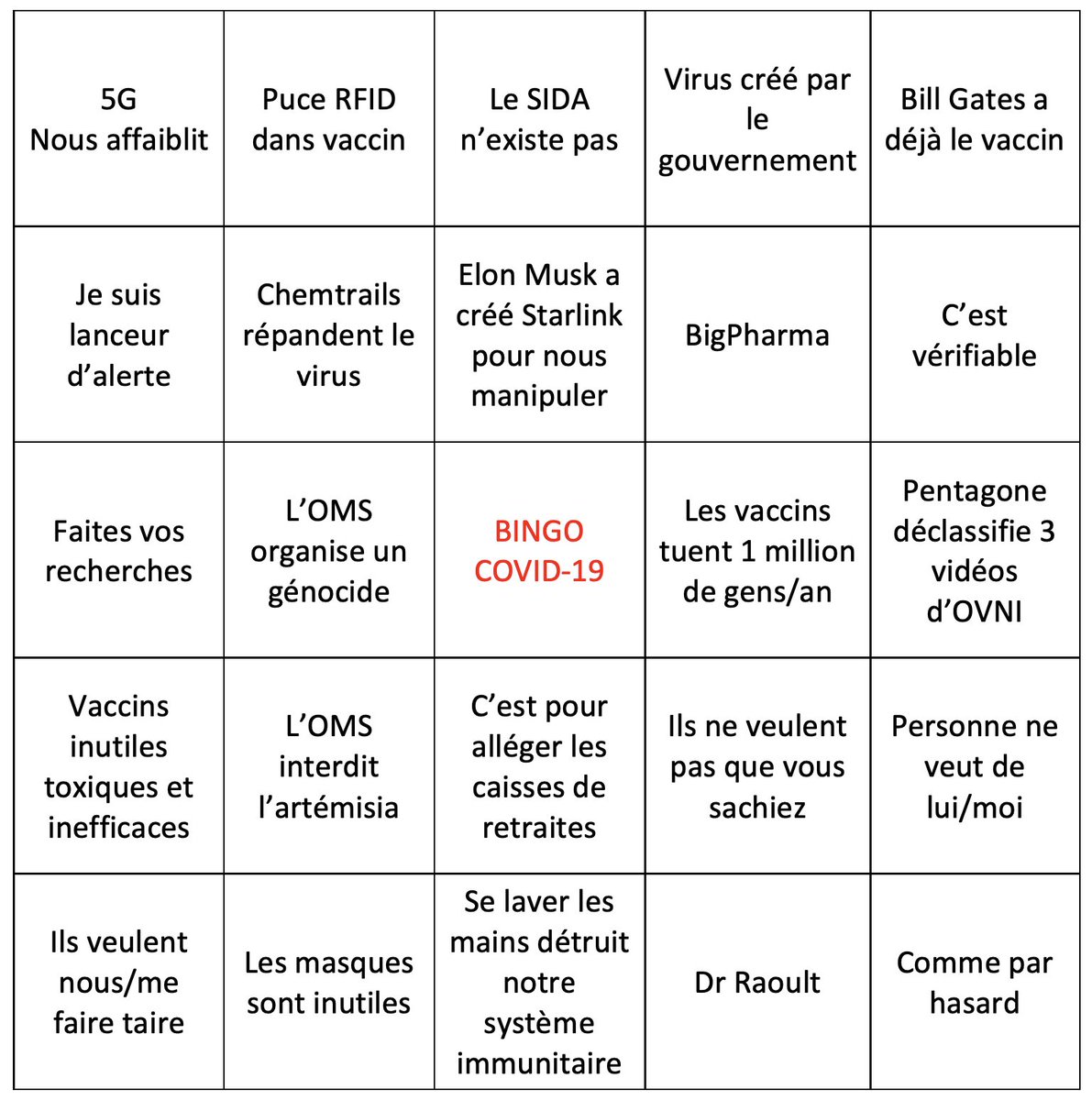 | | | | | |
|---|---|---|---|---|
| 5G Nous affaiblit | Puce RFID dans vaccin | Le SIDA n'existe pas | Virus créé par le gouvernement | Bill Gates a déjà le vaccin |
| Je suis lanceur d'alerte | Chemtrails répandent le virus | Elon Musk a créé Starlink pour nous manipuler | BigPharma | C'est vérifiable |
| Faites vos recherches | L'OMS organise un génocide | BINGO COVID-19 | Les vaccins tuent 1 million de gens/an | Pentagone déclassifie 3 vidéos d'OVNI |
| Vaccins inutiles toxiques et inefficaces | L'OMS interdit l'artémisia | C'est pour alléger les caisses de retraites | Ils ne veulent pas que vous sachiez | Personne ne veut de lui/moi |
| Ils veulent nous/me faire taire | Les masques sont inutiles | Se laver les mains détruit notre système immunitaire | Dr Raoult | Comme par hasard |